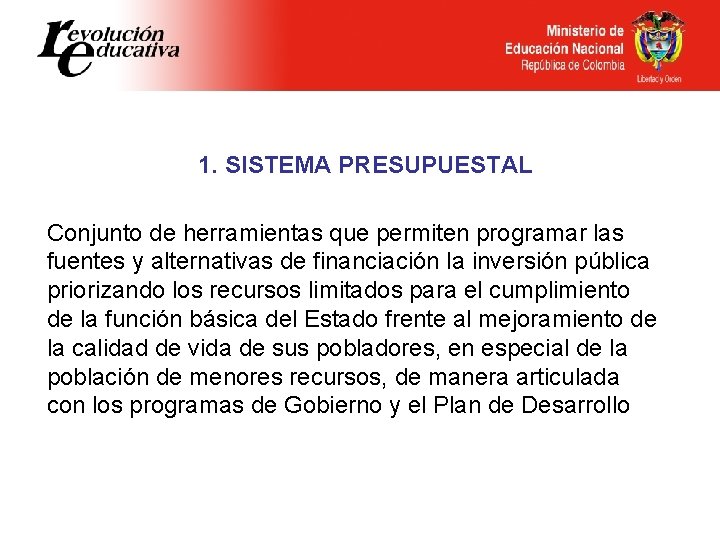 revolución educativa

Ministerio de Educación Nacional
República de Colombia

Libertad y Orden

1. SISTEMA PRESUPUESTAL

Conjunto de herramientas que permiten programar las fuentes y alternativas de financiación la inversión pública priorizando los recursos limitados para el cumplimiento de la función básica del Estado frente al mejoramiento de la calidad de vida de sus pobladores, en especial de la población de menores recursos, de manera articulada con los programas de Gobierno y el Plan de Desarrollo